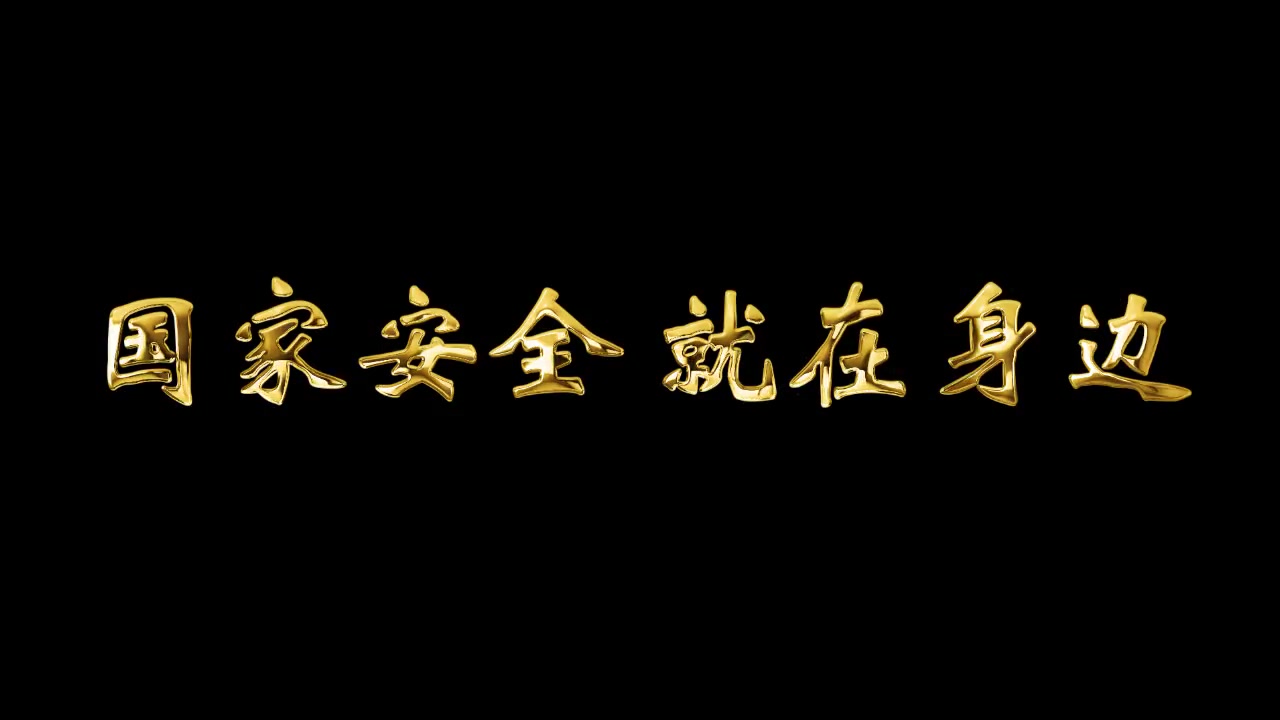 国家安全 就在身边